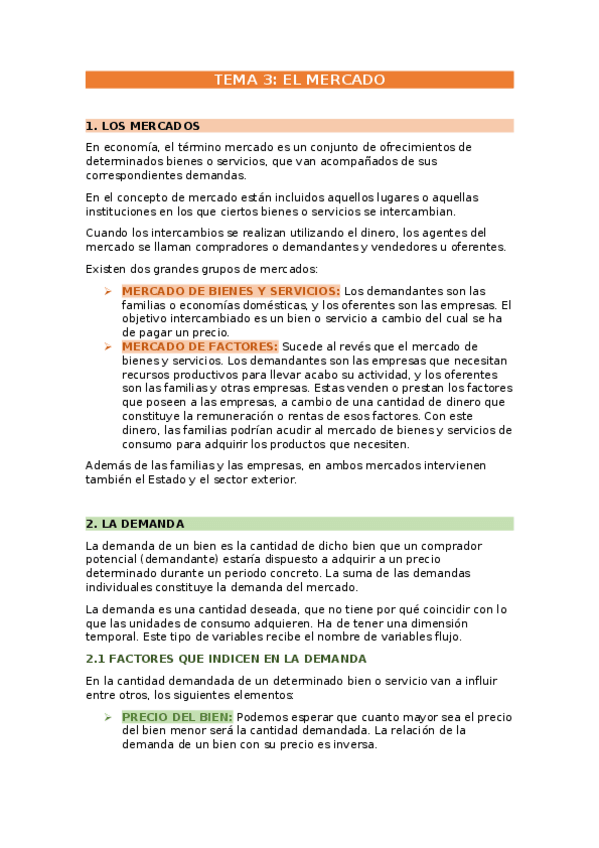 TEMA 3: EL MERCADO

1. LOS MERCADOS

En economía, el término mercado es un conjunto de ofrecimientos de determinados bienes o servicios, que van acompañados de sus correspondientes demandas.

En el concepto de mercado están incluidos aquellos lugares o aquellas instituciones en los que ciertos bienes o servicios se intercambian.

Cuando los intercambios se realizan utilizando el dinero, los agentes del mercado se llaman compradores o demandantes y vendedores u oferentes.

Existen dos grandes grupos de mercados:

➢ MERCADO DE BIENES Y SERVICIOS: Los demandantes son las familias o economías domésticas, y los oferentes son las empresas. El objetivo intercambiado es un bien o servicio a cambio del cual se ha de pagar un precio.
➢ MERCADO DE FACTORES: Sucede al revés que el mercado de bienes y servicios. Los demandantes son las empresas que necesitan recursos productivos para llevar acabo su actividad, y los oferentes son las familias y otras empresas. Estas venden o prestan los factores que poseen a las empresas, a cambio de una cantidad de dinero que constituye la remuneración o rentas de esos factores. Con este dinero, las familias podrían acudir al mercado de bienes y servicios de consumo para adquirir los productos que necesiten.

Además de las familias y las empresas, en ambos mercados intervienen también el Estado y el sector exterior.

2. LA DEMANDA

La demanda de un bien es la cantidad de dicho bien que un comprador potencial (demandante) estaría dispuesto a adquirir a un precio determinado durante un periodo concreto. La suma de las demandas individuales constituye la demanda del mercado.

La demanda es una cantidad deseada, que no tiene por qué coincidir con lo que las unidades de consumo adquieren. Ha de tener una dimensión temporal. Este tipo de variables recibe el nombre de variables flujo.

2.1 FACTORES QUE INDICEN EN LA DEMANDA

En la cantidad demandada de un determinado bien o servicio van a influir entre otros, los siguientes elementos:

➢ PRECIO DEL BIEN: Podemos esperar que cuanto mayor sea el precio del bien menor será la cantidad demandada. La relación de la demanda de un bien con su precio es inversa.